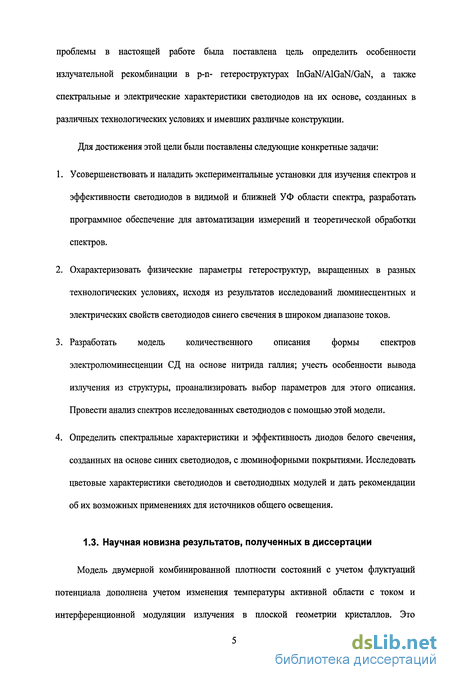 проблемы в настоящей работе была поставлена цель определить особенности излучательной рекомбинации в p-n- гетероструктурах InGaN/AlGaN/GaN, а также спектральные и электрические характеристики светодиодов на их основе, созданных в различных технологических условиях и имевших различные конструкции.

Для достижения этой цели были поставлены следующие конкретные задачи:

1. Усовершенствовать и наладить экспериментальные установки для изучения спектров и эффективности светодиодов в видимой и ближней УФ области спектра, разработать программное обеспечение для автоматизации измерений и теоретической обработки спектров.

2. Охарактеризовать физические параметры гетероструктур, выращенных в разных технологических условиях, исходя из результатов исследований люминесцентных и электрических свойств светодиодов синего свечения в широком диапазоне токов.

3. Разработать модель количественного описания формы спектров электролюминесценции СД на основе нитрида галлия; учесть особенности вывода излучения из структуры, проанализировать выбор параметров для этого описания. Провести анализ спектров исследованных светодиодов с помощью этой модели.

4. Определить спектральные характеристики и эффективность диодов белого свечения, созданных на основе синих светодиодов, с люминофорными покрытиями. Исследовать цветовые характеристики светодиодов и светодиодных модулей и дать рекомендации об их возможных применениях для источников общего освещения.

1.3. Научная новизна результатов, полученных в диссертации

Модель двумерной комбинированной плотности состояний с учетом флуктуаций потенциала дополнена учетом изменения температуры активной области с током и интерференционной модуляции излучения в плоской геометрии кристаллов. Это

5

dsLib.net
библиотека диссертаций